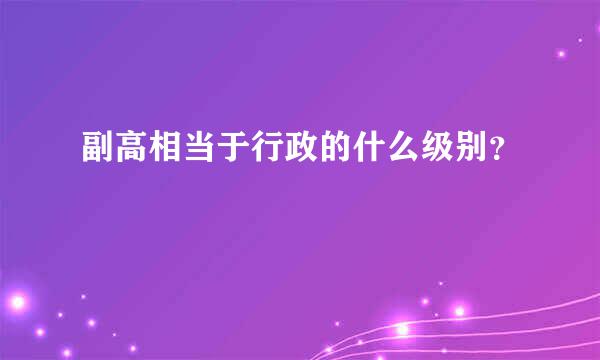 副高相当于行政的什么级别？